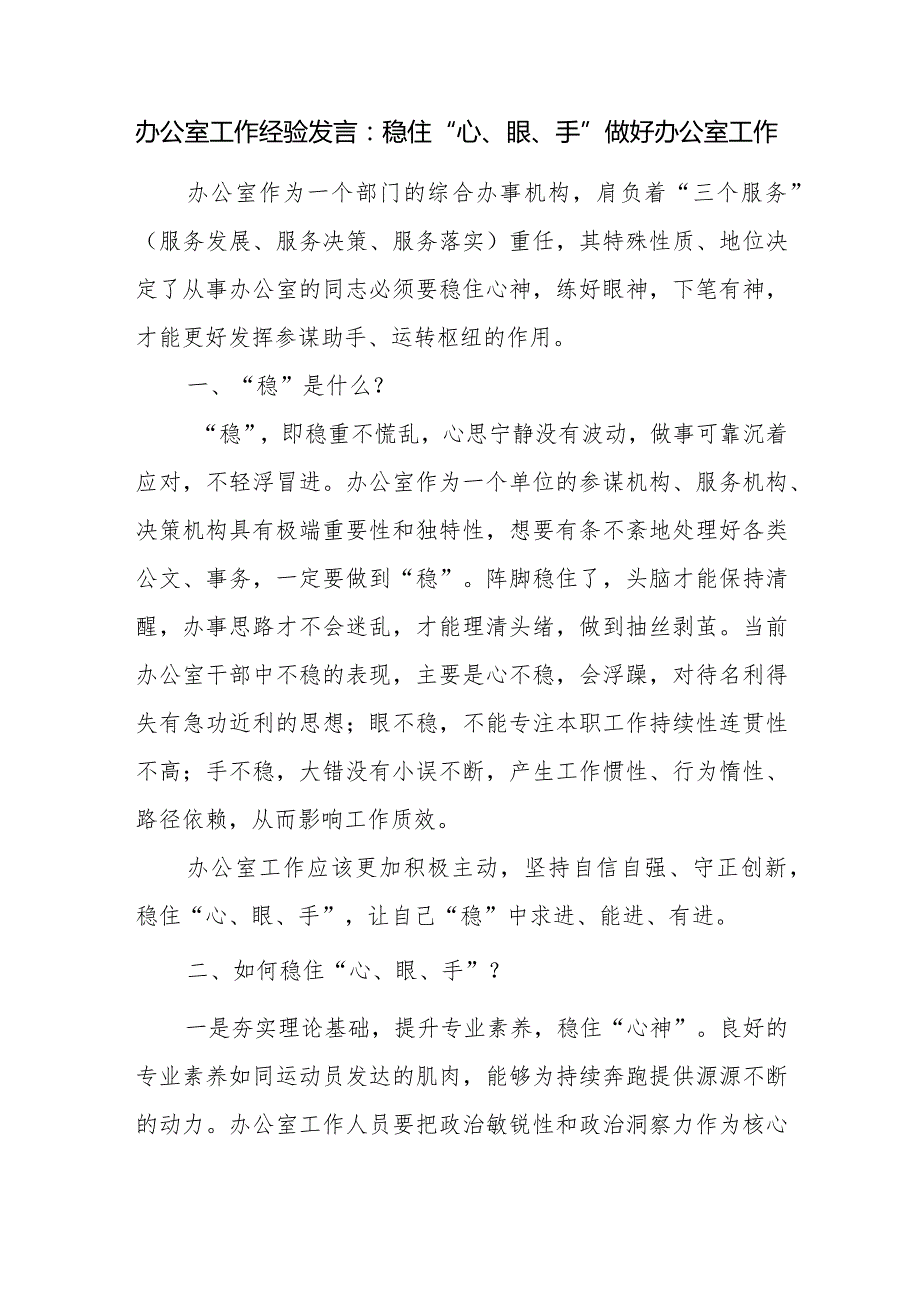 办公室工作经验发言：稳住“心、眼、手”做好办公室工作

办公室作为一个部门的综合办事机构，肩负着“三个服务”（服务发展、服务决策、服务落实）重任，其特殊性质、地位决定了从事办公室的同志必须要稳住心神，练好眼神，下笔有神，才能更好发挥参谋助手、运转枢纽的作用。

一、“稳”是什么？

“稳”，即稳重不慌乱，心思宁静没有波动，做事可靠沉着应对，不轻浮冒进。办公室作为一个单位的参谋机构、服务机构、决策机构具有极端重要性和独特性，想要有条不紊地处理好各类公文、事务，一定要做到“稳”。阵脚稳住了，头脑才能保持清醒，办事思路才不会迷乱，才能理清头绪，做到抽丝剥茧。当前办公室干部中不稳的表现，主要是心不稳，会浮躁，对待名利得失有急功近利的思想；眼不稳，不能专注本职工作持续性连贯性不高；手不稳，大错没有小误不断，产生工作惯性、行为惰性、路径依赖，从而影响工作质效。

办公室工作应该更加积极主动，坚持自信自强、守正创新，稳住“心、眼、手”，让自己“稳”中求进、能进、有进。

二、如何稳住“心、眼、手”？

一是夯实理论基础，提升专业素养，稳住“心神”。良好的专业素养如同运动员发达的肌肉，能够为持续奔跑提供源源不断的动力。办公室工作人员要把政治敏锐性和政治洞察力作为核心